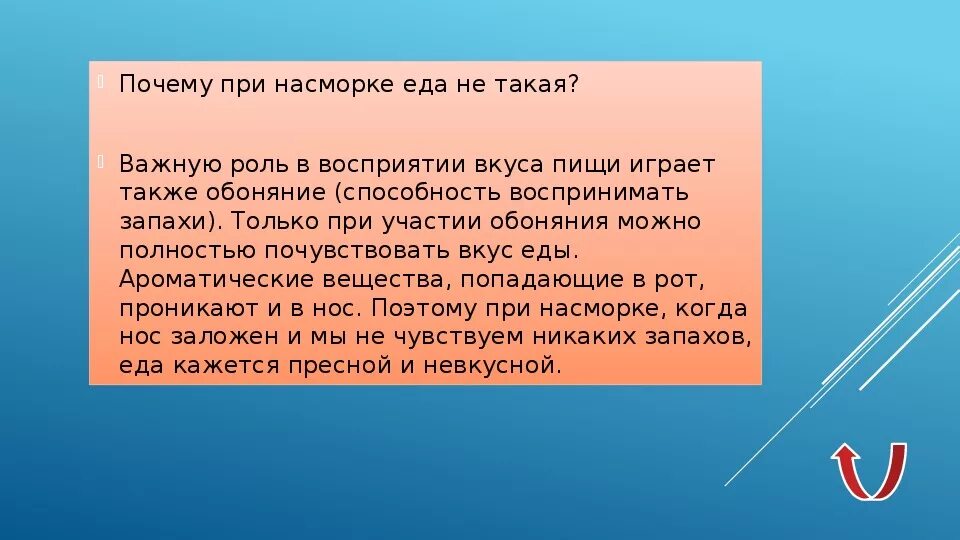 Почему при насморке еда не такая?

Важную роль в восприятии вкуса пищи играет также обоняние (способность воспринимать запахи). Только при участии обоняния можно полностью почувствовать вкус еды. Ароматические вещества, попадающие в рот, проникают и в нос. Поэтому при насморке, когда нос заложен и мы не чувствуем никаких запахов, еда кажется пресной и невкусной.